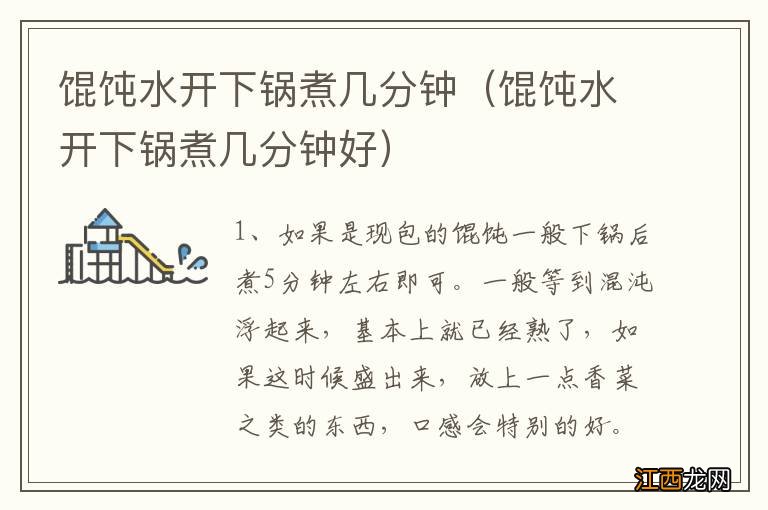 馄饨水开下锅煮几分钟（馄饨水开下锅煮几分钟好）

1、如果是现包的馄饨一般下锅后煮5分钟左右即可。一般等到混沌浮起来，基本上就已经熟了，如果这时候盛出来，放上一点香菜之类的东西，口感会特别的好。

江西龙网